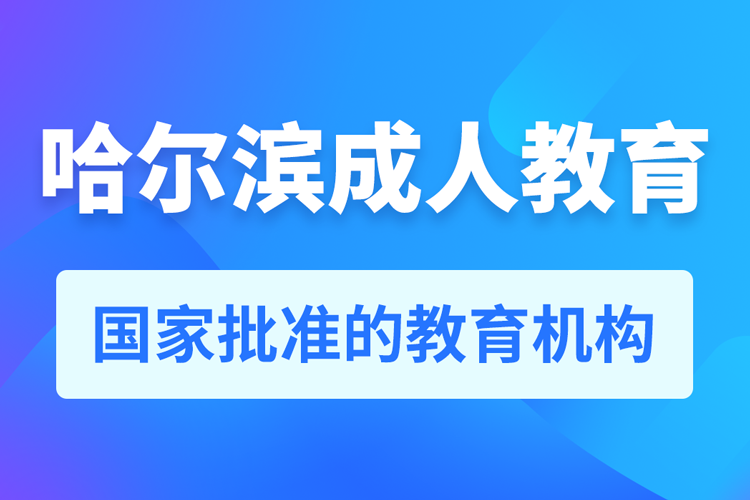 哈尔滨成人教育

国家批准的教育机构